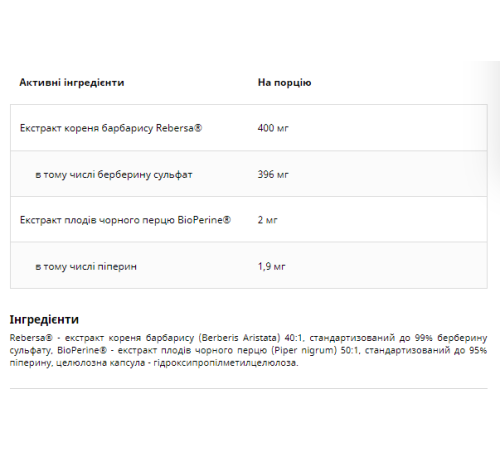 | Активні інгредієнти | На порцію |
|---|---|
| Екстракт кореня барбарису Rebersa® | 400 мг |
| в тому числі берберину сульфат | 396 мг |
| Екстракт плодів чорного перцю BioPerine® | 2 мг |
| в тому числі піперин | 1,9 мг |

Інгредієнти

Rebersa® - екстракт кореня барбарису (Berberis Aristata) 40:1, стандартизований до 99% берберину сульфату, BioPerine® - екстракт плодів чорного перцю (Piper nigrum) 50:1, стандартизований до 95% піперину, целюлозна капсула - гідроксипропілметилцелюлоза.